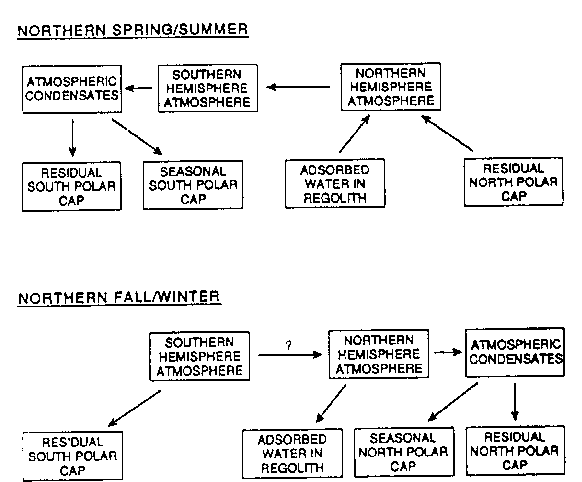 NORTHERN SPRING/SUMMER

ATMOSPHERIC CONDENSATES

SOUTHERN HEMISPHERE ATMOSPHERE

NORTHERN HEMISPHERE ATMOSPHERE

RESIDUAL SOUTH POLAR CAP

SEASONAL SOUTH POLAR CAP

ADSORBED WATER IN REGOLITH

RESIDUAL NORTH POLAR CAP

NORTHERN FALL/WINTER

SOUTHERN HEMISPHERE ATMOSPHERE

?

NORTHERN HEMISPHERE ATMOSPHERE

ATMOSPHERIC CONDENSATES

RES'DUAL SOUTH POLAR CAP

ADSORBED WATER IN REGOLITH

SEASONAL NORTH POLAR CAP

RESIDUAL NORTH POLAR CAP